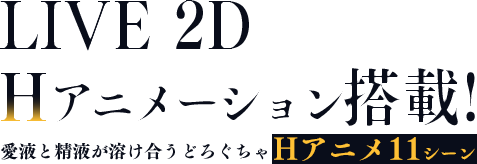 LIVE 2D
Hアニメーション搭載!
愛液と精液が溶け合うどろぐちゃ Hアニメ11シーン